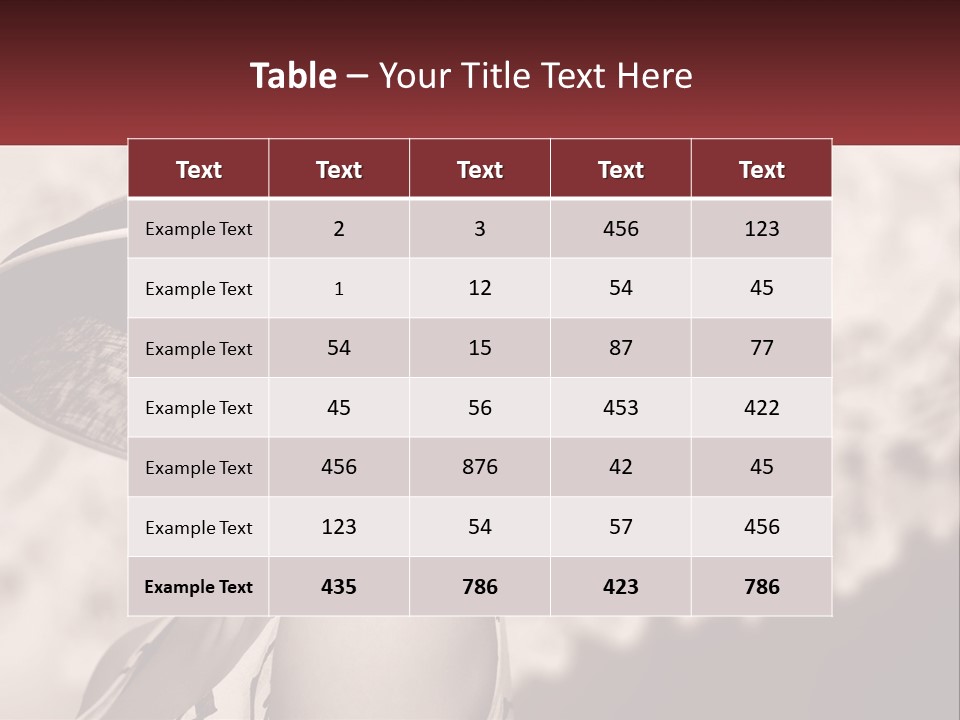 Table – Your Title Text Here

| Text | Text | Text | Text | Text |
|---|---|---|---|---|
| Example Text | 2 | 3 | 456 | 123 |
| Example Text | 1 | 12 | 54 | 45 |
| Example Text | 54 | 15 | 87 | 77 |
| Example Text | 45 | 56 | 453 | 422 |
| Example Text | 456 | 876 | 42 | 45 |
| Example Text | 123 | 54 | 57 | 456 |
| Example Text | 435 | 786 | 423 | 786 |